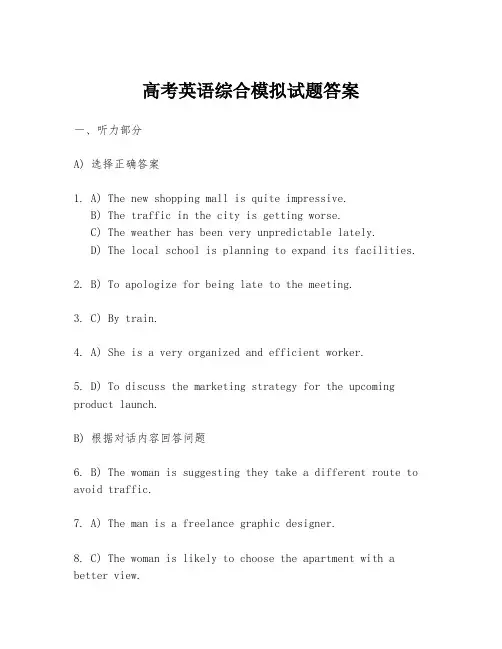 高考英语综合模拟试题答案

一、听力部分

A) 选择正确答案

1. A) The new shopping mall is quite impressive.
B) The traffic in the city is getting worse.
C) The weather has been very unpredictable lately.
D) The local school is planning to expand its facilities.

2. B) To apologize for being late to the meeting.

3. C) By train.

4. A) She is a very organized and efficient worker.

5. D) To discuss the marketing strategy for the upcoming product launch.

B) 根据对话内容回答问题

6. B) The woman is suggesting they take a different route to avoid traffic.

7. A) The man is a freelance graphic designer.

8. C) The woman is likely to choose the apartment with a better view.